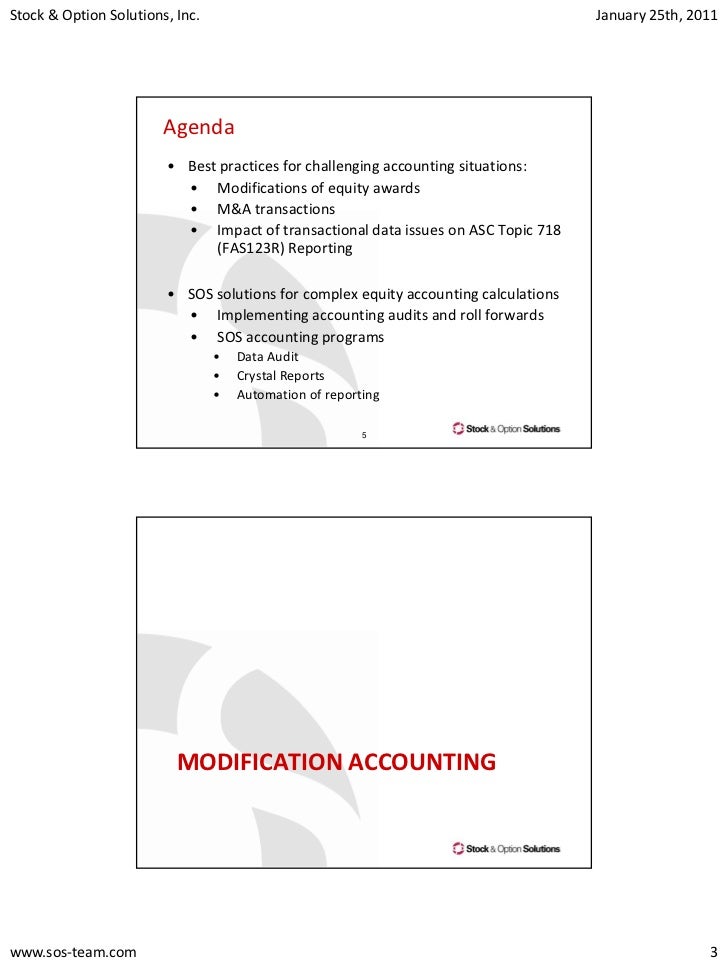 Stock & Option Solutions, Inc.

January 25th, 2011

Agenda

• Best practices for challenging accounting situations:
  • Modifications of equity awards
  • M&A transactions
  • Impact of transactional data issues on ASC Topic 718 (FAS123R) Reporting

• SOS solutions for complex equity accounting calculations
  • Implementing accounting audits and roll forwards
  • SOS accounting programs
    • Data Audit
    • Crystal Reports
    • Automation of reporting

5

Stock & Option Solutions

MODIFICATION ACCOUNTING

Stock & Option Solutions

www.sos-team.com

3